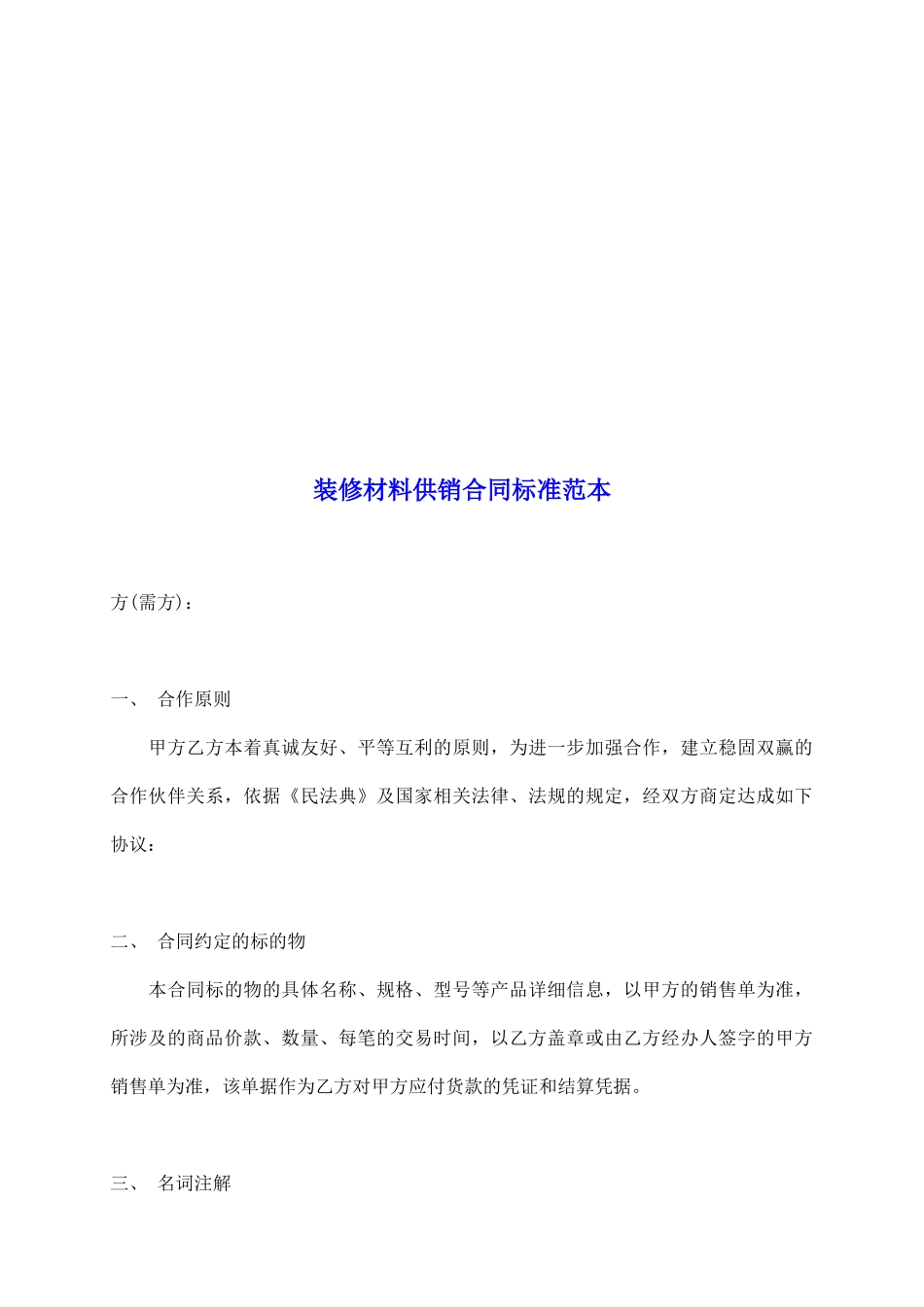 装修材料供销合同标准范本

方(需方)：

一、 合作原则

甲方乙方本着真诚友好、平等互利的原则，为进一步加强合作，建立稳固双赢的合作伙伴关系，依据《民法典》及国家相关法律、法规的规定，经双方商定达成如下协议：

二、 合同约定的标的物

本合同标的物的具体名称、规格、型号等产品详细信息，以甲方的销售单为准，所涉及的商品价款、数量、每笔的交易时间，以乙方盖章或由乙方经办人签字的甲方销售单为准，该单据作为乙方对甲方应付货款的凭证和结算凭据。

三、 名词注解